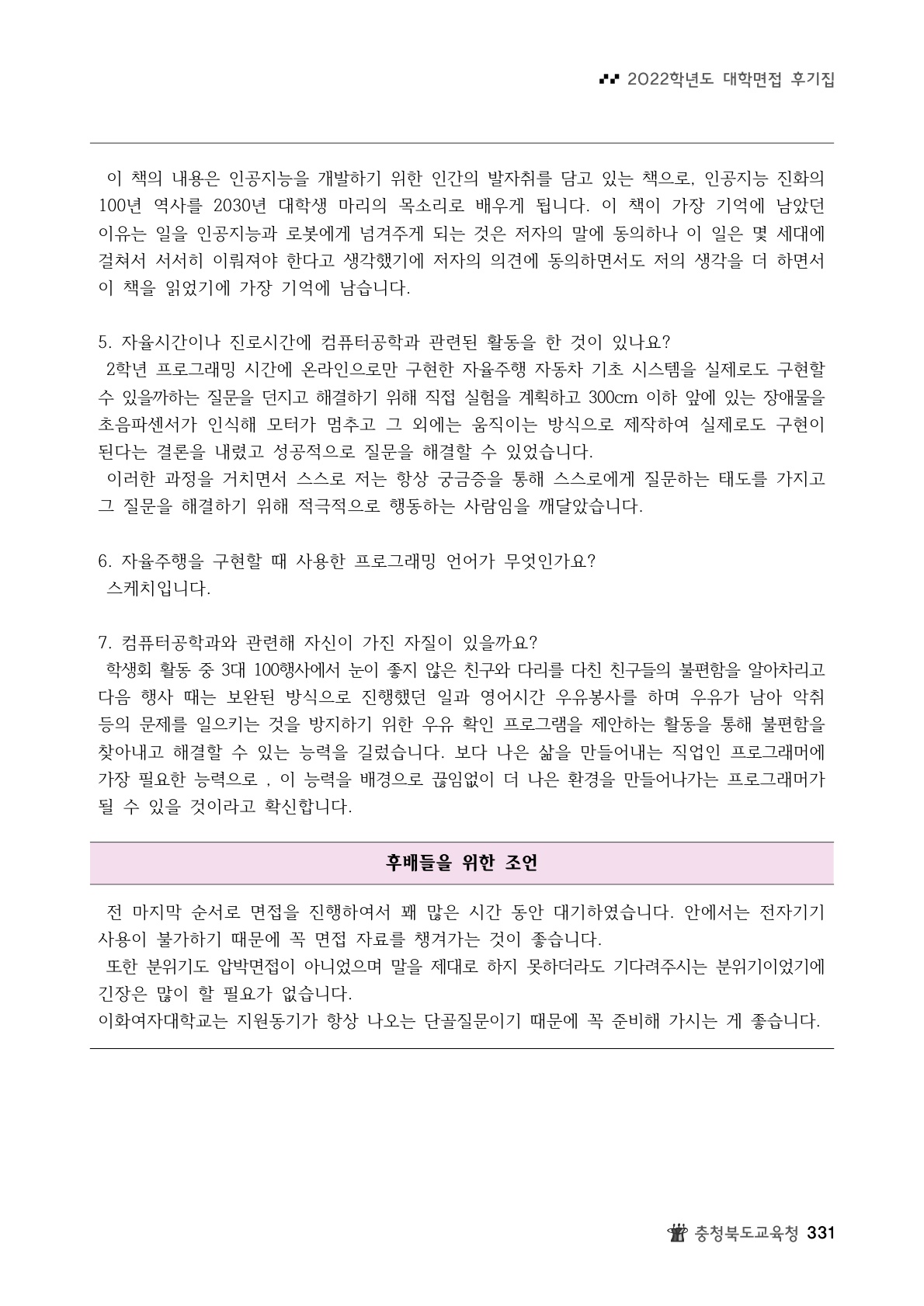 2022학년도 대학면접 후기집

이 책의 내용은 인공지능을 개발하기 위한 인간의 발자취를 담고 있는 책으로, 인공지능 진화의 100년 역사를 2030년 대학생 마리의 목소리로 배우게 됩니다. 이 책이 가장 기억에 남았던 이유는 일을 인공지능과 로봇에게 넘겨주게 되는 것은 저자의 말에 동의하나 이 일은 몇 세대에 걸쳐서 서서히 이뤄져야 한다고 생각했기에 저자의 의견에 동의하면서도 저의 생각을 더 하면서 이 책을 읽었기에 가장 기억에 남습니다.

5. 자율시간이나 진로시간에 컴퓨터공학과 관련된 활동을 한 것이 있나요?
2학년 프로그래밍 시간에 온라인으로만 구현한 자율주행 자동차 기초 시스템을 실제로도 구현할 수 있을까하는 질문을 던지고 해결하기 위해 직접 실험을 계획하고 300cm 이하 앞에 있는 장애물을 초음파센서가 인식해 모터가 멈추고 그 외에는 움직이는 방식으로 제작하여 실제로도 구현이 된다는 결론을 내렸고 성공적으로 질문을 해결할 수 있었습니다.
이러한 과정을 거치면서 스스로 저는 항상 궁금증을 통해 스스로에게 질문하는 태도를 가지고 그 질문을 해결하기 위해 적극적으로 행동하는 사람임을 깨달았습니다.

6. 자율주행을 구현할 때 사용한 프로그래밍 언어가 무엇인가요?
스케치입니다.

7. 컴퓨터공학과와 관련해 자신이 가진 자질이 있을까요?
학생회 활동 중 3대 100행사에서 눈이 좋지 않은 친구와 다리를 다친 친구들의 불편함을 알아차리고 다음 행사 때는 보완된 방식으로 진행했던 일과 영어시간 우유봉사를 하며 우유가 남아 악취 등의 문제를 일으키는 것을 방지하기 위한 우유 확인 프로그램을 제안하는 활동을 통해 불편함을 찾아내고 해결할 수 있는 능력을 길렀습니다. 보다 나은 삶을 만들어내는 직업인 프로그래머에 가장 필요한 능력으로 , 이 능력을 배경으로 끊임없이 더 나은 환경을 만들어나가는 프로그래머가 될 수 있을 것이라고 확신합니다.

후배들을 위한 조언

전 마지막 순서로 면접을 진행하여서 꽤 많은 시간 동안 대기하였습니다. 안에서는 전자기기 사용이 불가하기 때문에 꼭 면접 자료를 챙겨가는 것이 좋습니다.
또한 분위기도 압박면접이 아니었으며 말을 제대로 하지 못하더라도 기다려주시는 분위기이었기에 긴장은 많이 할 필요가 없습니다.
이화여자대학교는 지원동기가 항상 나오는 단골질문이기 때문에 꼭 준비해 가시는 게 좋습니다.

충청북도교육청 331